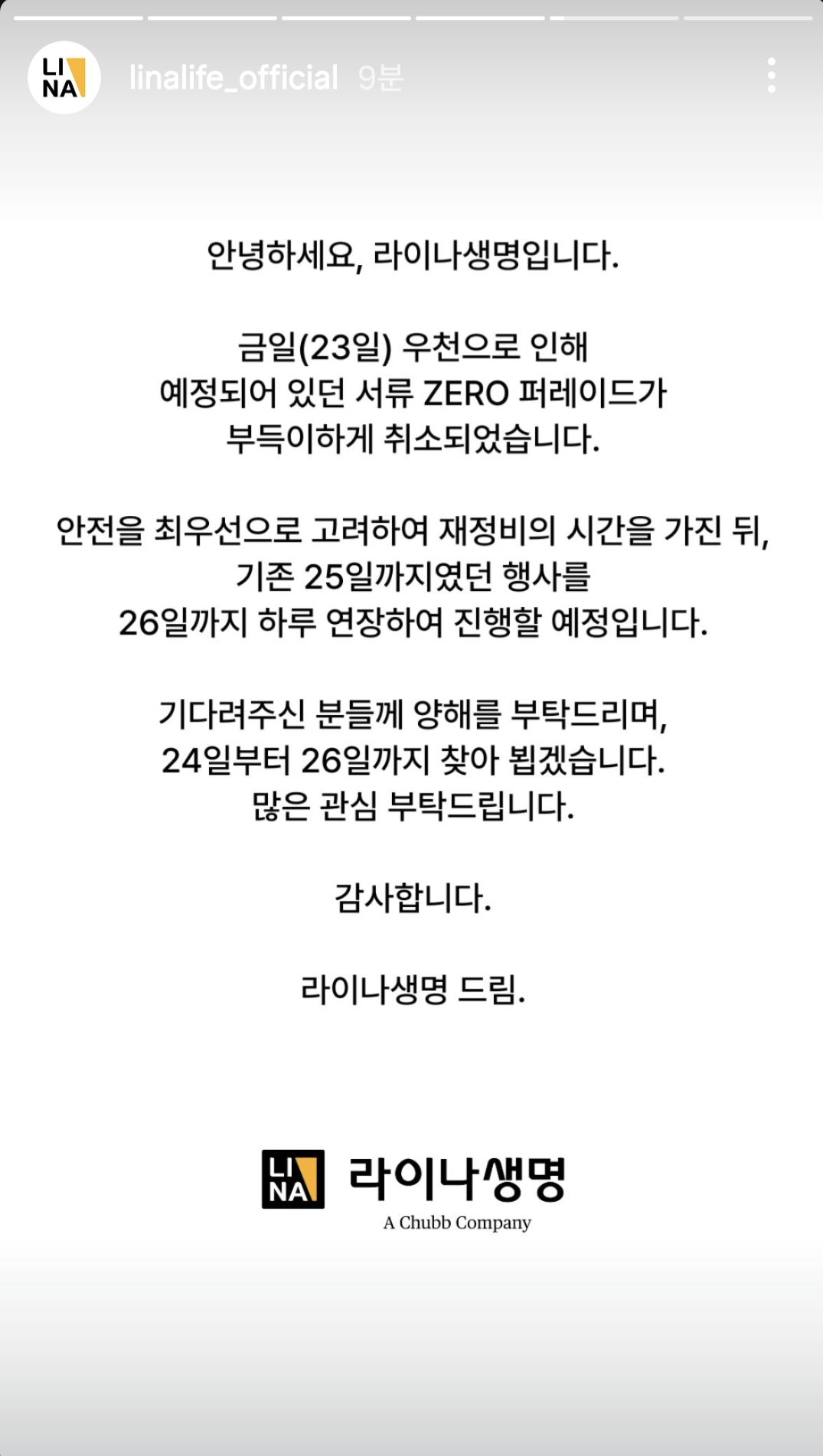 LI NA

linalife_official 9분

안녕하세요, 라이나생명입니다.

금일(23일) 우천으로 인해 예정되어 있던 서류 ZERO 퍼레이드가 부득이하게 취소되었습니다.

안전을 최우선으로 고려하여 재정비의 시간을 가진 뒤, 기존 25일까지였던 행사를 26일까지 하루 연장하여 진행할 예정입니다.

기다려주신 분들께 양해를 부탁드리며, 24일부터 26일까지 찾아 뵙겠습니다. 많은 관심 부탁드립니다.

감사합니다.

라이나생명 드림.

LI NA 라이나생명
A Chubb Company